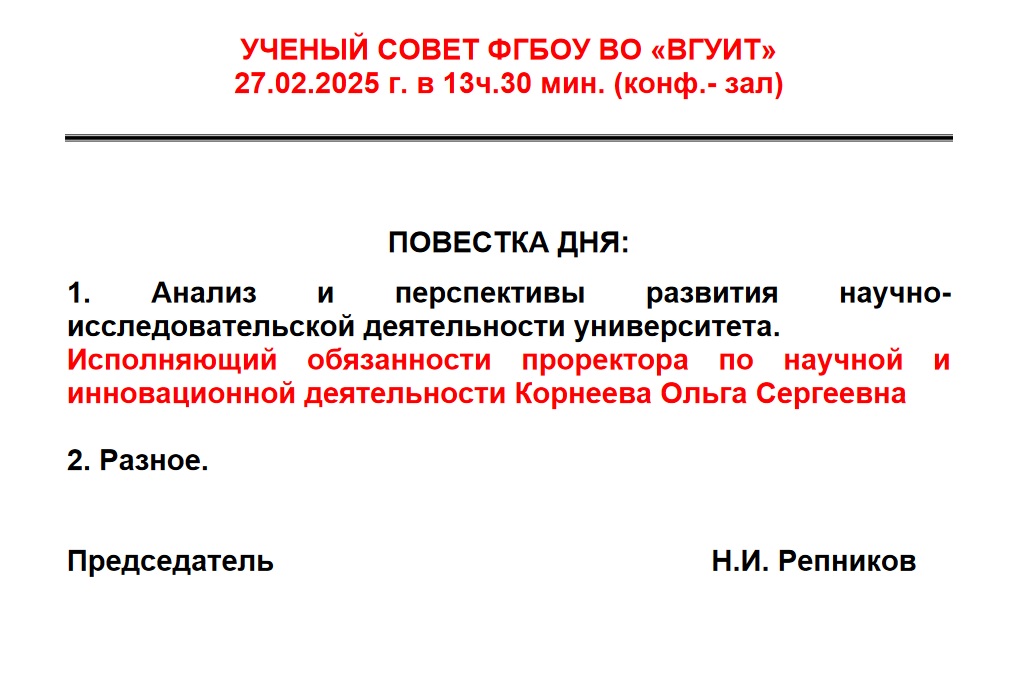 УЧЕНЫЙ СОВЕТ ФГБОУ ВО «ВГУИТ»
27.02.2025 г. в 13ч.30 мин. (конф.- зал)

ПОВЕСТКА ДНЯ:

1. Анализ и перспективы развития научно-исследовательской деятельности университета.
Исполняющий обязанности проректора по научной и инновационной деятельности Корнеева Ольга Сергеевна

2. Разное.

Председатель Н.И. Репников